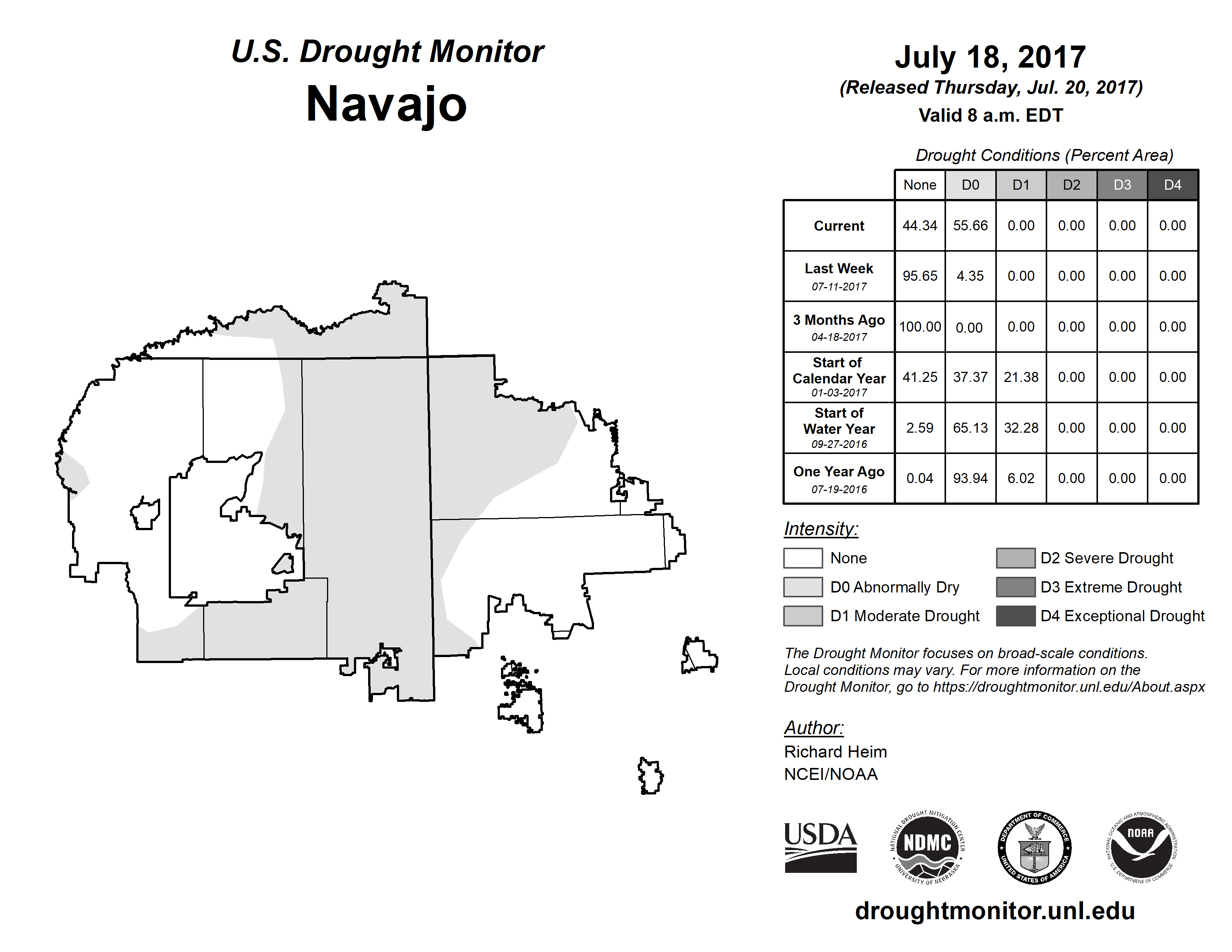 U.S. Drought Monitor
Navajo

July 18, 2017
(Released Thursday, Jul. 20, 2017)
Valid 8 a.m. EDT

Drought Conditions (Percent Area)

| | None | D0 | D1 | D2 | D3 | D4 |
|---|---|---|---|---|---|---|
| Current | 44.34 | 55.66 | 0.00 | 0.00 | 0.00 | 0.00 |
| Last Week 07-11-2017 | 95.65 | 4.35 | 0.00 | 0.00 | 0.00 | 0.00 |
| 3 Months Ago 04-18-2017 | 100.00 | 0.00 | 0.00 | 0.00 | 0.00 | 0.00 |
| Start of Calendar Year 01-03-2017 | 41.25 | 37.37 | 21.38 | 0.00 | 0.00 | 0.00 |
| Start of Water Year 09-27-2016 | 2.59 | 65.13 | 32.28 | 0.00 | 0.00 | 0.00 |
| One Year Ago 07-19-2016 | 0.04 | 93.94 | 6.02 | 0.00 | 0.00 | 0.00 |

Intensity:
None
D0 Abnormally Dry
D1 Moderate Drought
D2 Severe Drought
D3 Extreme Drought
D4 Exceptional Drought

The Drought Monitor focuses on broad-scale conditions. Local conditions may vary. For more information on the Drought Monitor, go to https://droughtmonitor.unl.edu/About.aspx

Author:
Richard Heim
NCEI/NOAA

USDA
NATIONAL DROUGHT MITIGATION CENTER NDMC UNIVERSITY OF NEBRASKA
DEPARTMENT OF COMMERCE UNITED STATES OF AMERICA
NATIONAL OCEANIC AND ATMOSPHERIC ADMINISTRATION NOAA U.S. DEPARTMENT OF COMMERCE

droughtmonitor.unl.edu